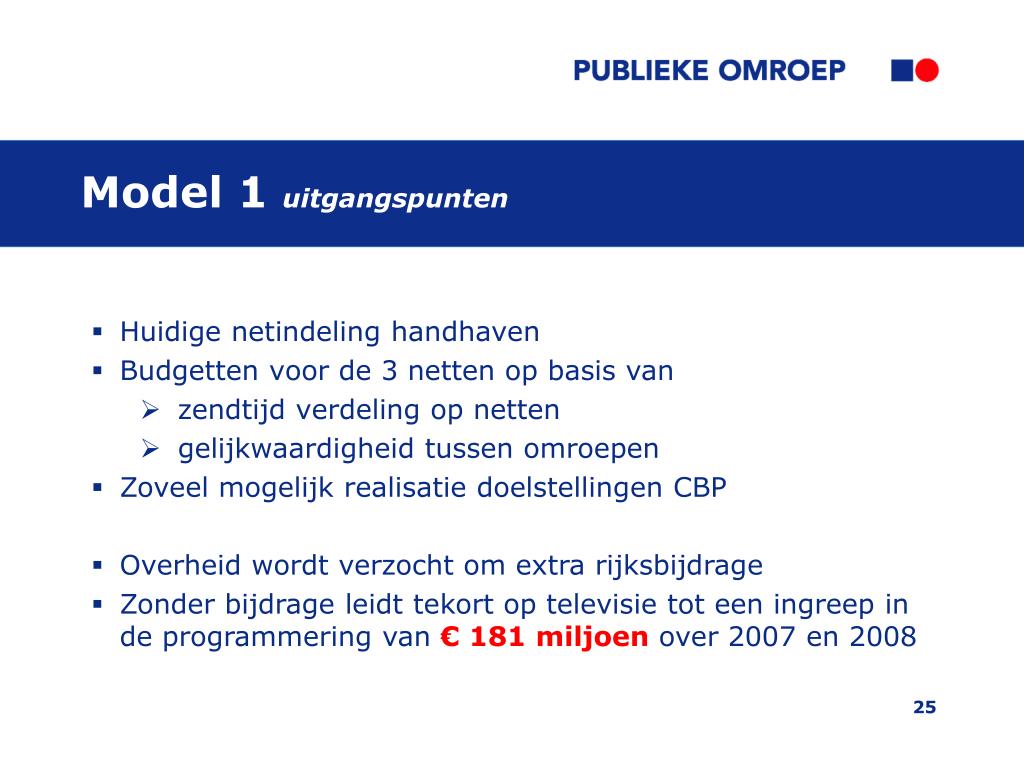 PUBLIEKE OMROEP

Model 1 uitgangspunten

▪ Huidige netindeling handhaven
▪ Budgetten voor de 3 netten op basis van
➢ zendtijd verdeling op netten
➢ gelijkwaardigheid tussen omroepen
▪ Zoveel mogelijk realisatie doelstellingen CBP

▪ Overheid wordt verzocht om extra rijksbijdrage
▪ Zonder bijdrage leidt tekort op televisie tot een ingreep in de programmering van € 181 miljoen over 2007 en 2008

25